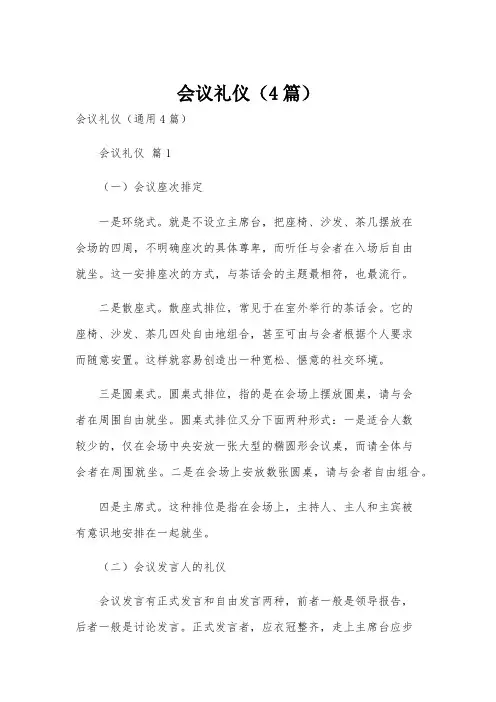 会议礼仪（4篇）

会议礼仪（通用4篇）

会议礼仪 篇1

（一）会议座次排定

一是环绕式。就是不设立主席台，把座椅、沙发、茶几摆放在会场的四周，不明确座次的具体尊卑，而听任与会者在入场后自由就坐。这一安排座次的方式，与茶话会的主题最相符，也最流行。

二是散座式。散座式排位，常见于在室外举行的茶话会。它的座椅、沙发、茶几四处自由地组合，甚至可由与会者根据个人要求而随意安置。这样就容易创造出一种宽松、惬意的社交环境。

三是圆桌式。圆桌式排位，指的是在会场上摆放圆桌，请与会者在周围自由就坐。圆桌式排位又分下面两种形式：一是适合人数较少的，仅在会场中央安放一张大型的椭圆形会议桌，而请全体与会者在周围就坐。二是在会场上安放数张圆桌，请与会者自由组合。

四是主席式。这种排位是指在会场上，主持人、主人和主宾被有意识地安排在一起就坐。

（二）会议发言人的礼仪

会议发言有正式发言和自由发言两种，前者一般是领导报告，后者一般是讨论发言。正式发言者，应衣冠整齐，走上主席台应步